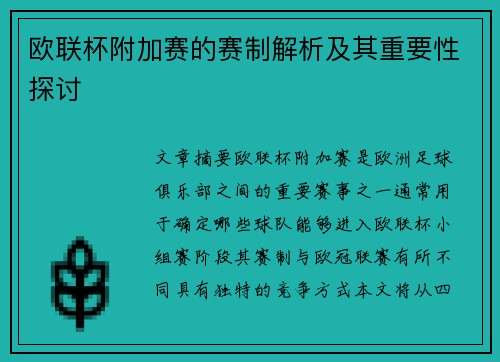 欧联杯附加赛的赛制解析及其重要性探讨

文章摘要欧联杯附加赛是欧洲足球俱乐部之间的重要赛事之一通常用于确定哪些球队能够进入欧联杯小组赛阶段其赛制与欧冠联赛有所不同具有独特的竞争方式本文将从四